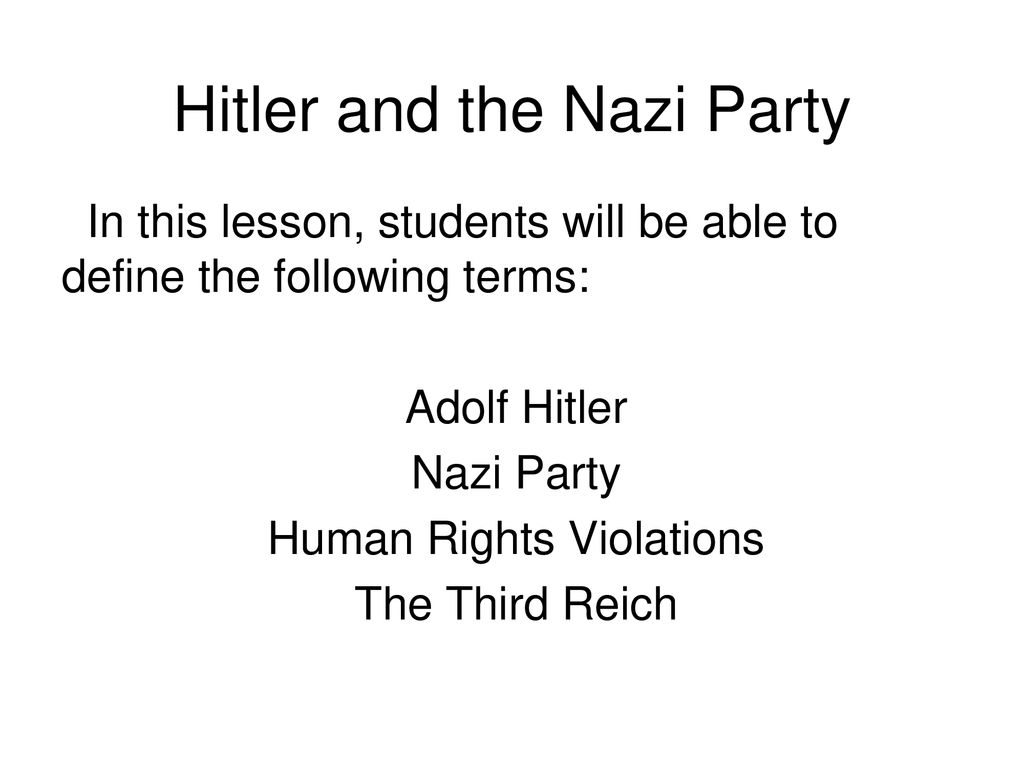 Hitler and the Nazi Party

In this lesson, students will be able to define the following terms:

Adolf Hitler
Nazi Party
Human Rights Violations
The Third Reich